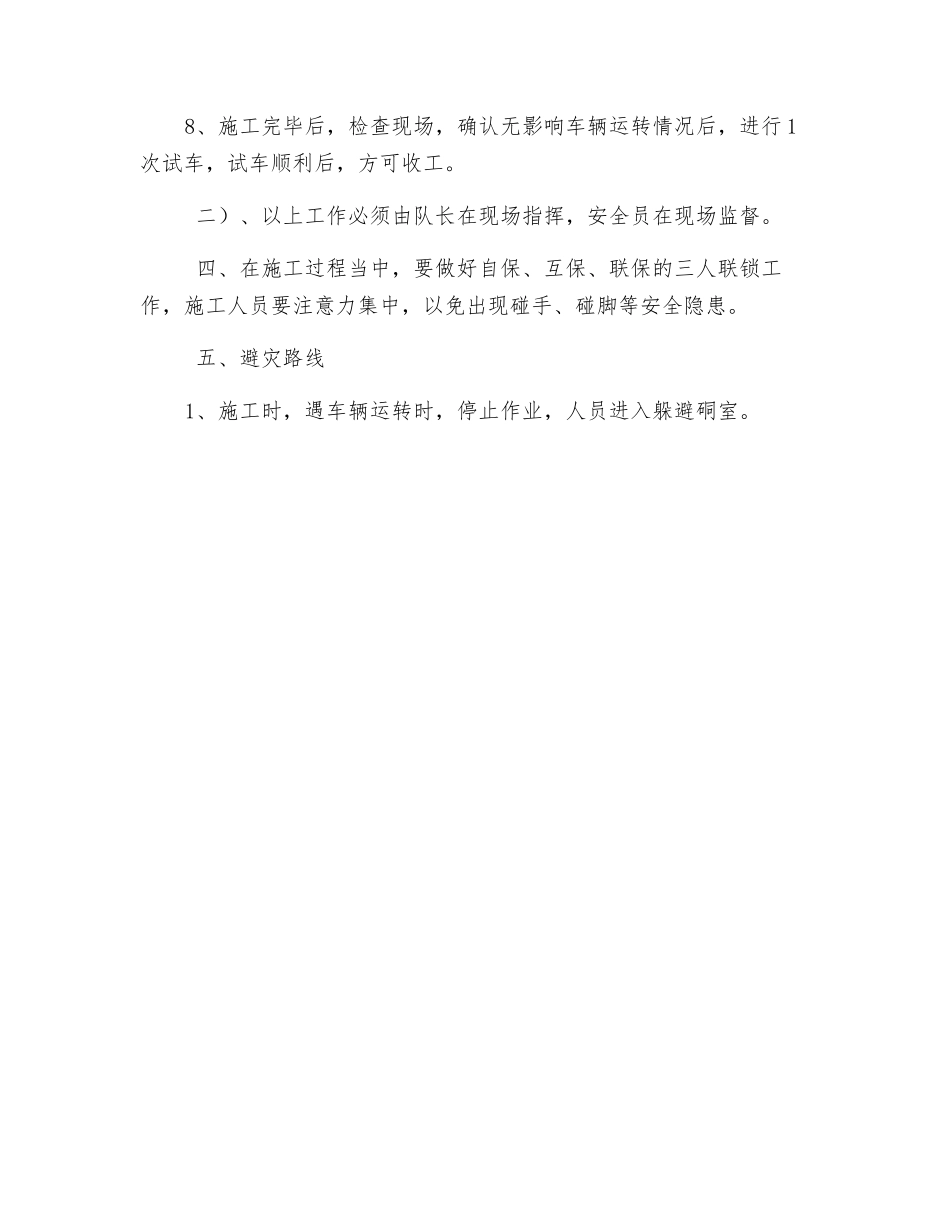 8、施工完毕后，检查现场，确认无影响车辆运转情况后，进行1次试车，试车顺利后，方可收工。

二）、以上工作必须由队长在现场指挥，安全员在现场监督。

四、在施工过程当中，要做好自保、互保、联保的三人联锁工作，施工人员要注意力集中，以免出现碰手、碰脚等安全隐患。

五、避灾路线

1、施工时，遇车辆运转时，停止作业，人员进入躲避硐室。